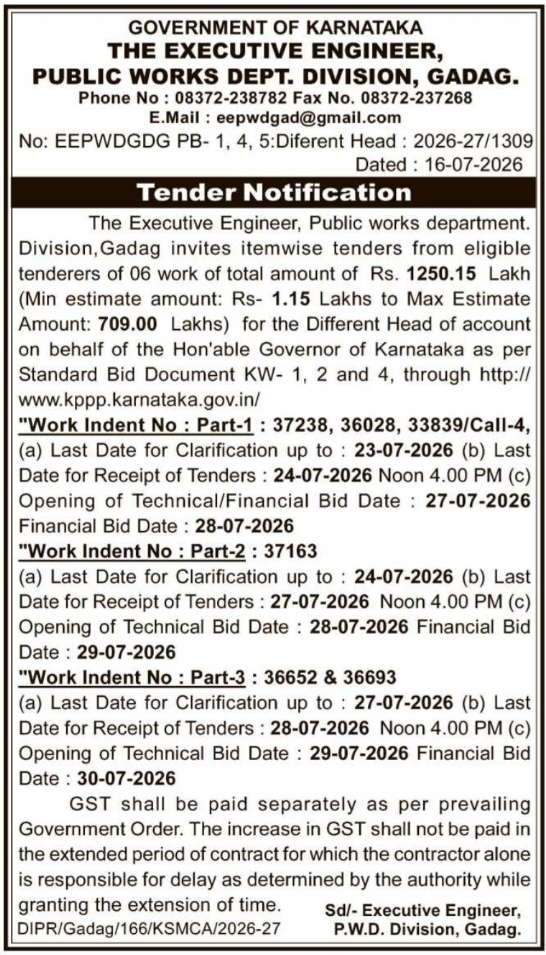 GOVERNMENT OF KARNATAKA
THE EXECUTIVE ENGINEER,
PUBLIC WORKS DEPT. DIVISION, GADAG.
Phone No : 08372-238782 Fax No. 08372-237268
E.Mail : eepwdgad@gmail.com
No: EEPWDGDG PB- 1, 4, 5:Diferent Head : 2026-27/1309
Dated : 16-07-2026

Tender Notification

The Executive Engineer, Public works department. Division,Gadag invites itemwise tenders from eligible tenderers of 06 work of total amount of Rs. 1250.15 Lakh (Min estimate amount: Rs- 1.15 Lakhs to Max Estimate Amount: 709.00 Lakhs) for the Different Head of account on behalf of the Hon'able Governor of Karnataka as per Standard Bid Document KW- 1, 2 and 4, through http://www.kppp.karnataka.gov.in/

"Work Indent No : Part-1 : 37238, 36028, 33839/Call-4, (a) Last Date for Clarification up to : 23-07-2026 (b) Last Date for Receipt of Tenders : 24-07-2026 Noon 4.00 PM (c) Opening of Technical/Financial Bid Date : 27-07-2026 Financial Bid Date : 28-07-2026

"Work Indent No : Part-2 : 37163
(a) Last Date for Clarification up to : 24-07-2026 (b) Last Date for Receipt of Tenders : 27-07-2026 Noon 4.00 PM (c) Opening of Technical Bid Date : 28-07-2026 Financial Bid Date : 29-07-2026

"Work Indent No : Part-3 : 36652 & 36693
(a) Last Date for Clarification up to : 27-07-2026 (b) Last Date for Receipt of Tenders : 28-07-2026 Noon 4.00 PM (c) Opening of Technical Bid Date : 29-07-2026 Financial Bid Date : 30-07-2026

GST shall be paid separately as per prevailing Government Order. The increase in GST shall not be paid in the extended period of contract for which the contractor alone is responsible for delay as determined by the authority while granting the extension of time.

Sd/- Executive Engineer,
P.W.D. Division, Gadag.

DIPR/Gadag/166/KSMCA/2026-27